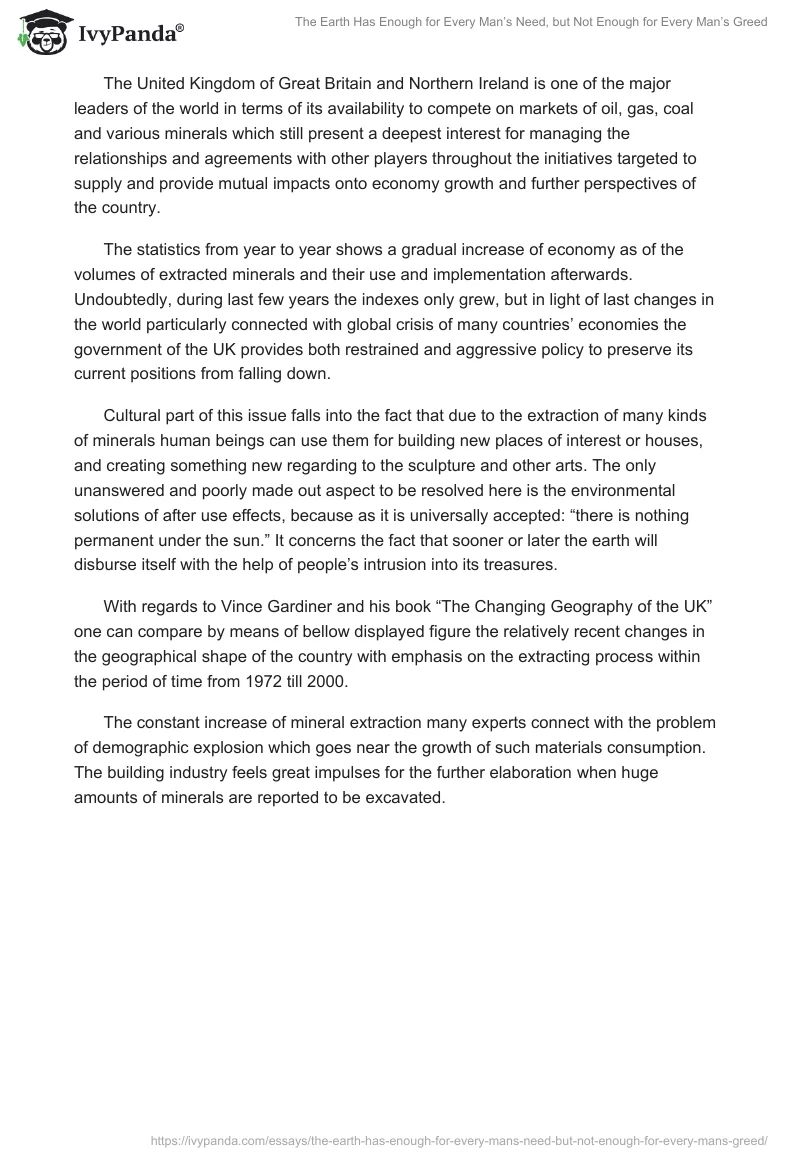 IvyPanda®

The Earth Has Enough for Every Man's Need, but Not Enough for Every Man's Greed

The United Kingdom of Great Britain and Northern Ireland is one of the major leaders of the world in terms of its availability to compete on markets of oil, gas, coal and various minerals which still present a deepest interest for managing the relationships and agreements with other players throughout the initiatives targeted to supply and provide mutual impacts onto economy growth and further perspectives of the country.

The statistics from year to year shows a gradual increase of economy as of the volumes of extracted minerals and their use and implementation afterwards. Undoubtedly, during last few years the indexes only grew, but in light of last changes in the world particularly connected with global crisis of many countries' economies the government of the UK provides both restrained and aggressive policy to preserve its current positions from falling down.

Cultural part of this issue falls into the fact that due to the extraction of many kinds of minerals human beings can use them for building new places of interest or houses, and creating something new regarding to the sculpture and other arts. The only unanswered and poorly made out aspect to be resolved here is the environmental solutions of after use effects, because as it is universally accepted: "there is nothing permanent under the sun." It concerns the fact that sooner or later the earth will disburse itself with the help of people's intrusion into its treasures.

With regards to Vince Gardiner and his book "The Changing Geography of the UK" one can compare by means of bellow displayed figure the relatively recent changes in the geographical shape of the country with emphasis on the extracting process within the period of time from 1972 till 2000.

The constant increase of mineral extraction many experts connect with the problem of demographic explosion which goes near the growth of such materials consumption. The building industry feels great impulses for the further elaboration when huge amounts of minerals are reported to be excavated.

https://ivypanda.com/essays/the-earth-has-enough-for-every-mans-need-but-not-enough-for-every-mans-greed/